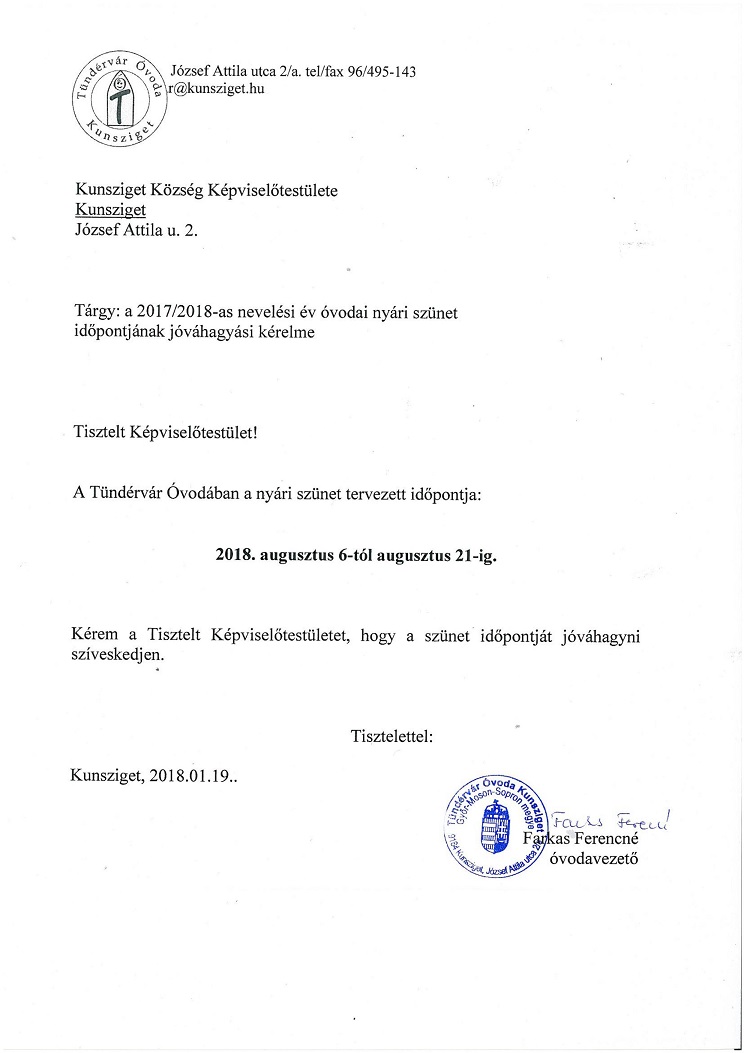 Tündérvár Óvoda Kunsziget

József Attila utca 2/a. tel/fax 96/495-143
r@kunsziget.hu

Kunsziget Község Képviselőtestülete
Kunsziget
József Attila u. 2.

Tárgy: a 2017/2018-as nevelési év óvodai nyári szünet időpontjának jóváhagyási kérelme

Tisztelt Képviselőtestület!

A Tündérvár Óvodában a nyári szünet tervezett időpontja:

2018. augusztus 6-tól augusztus 21-ig.

Kérem a Tisztelt Képviselőtestületet, hogy a szünet időpontját jóváhagyni szíveskedjen.

Tisztelettel:

Kunsziget, 2018.01.19..

Tündérvár Óvoda Kunsziget Győr-Moson-Sopron megye 9184 Kunsziget, József Attila utca 2/a

Farkas Ferencné
Farkas Ferencné
óvodavezető